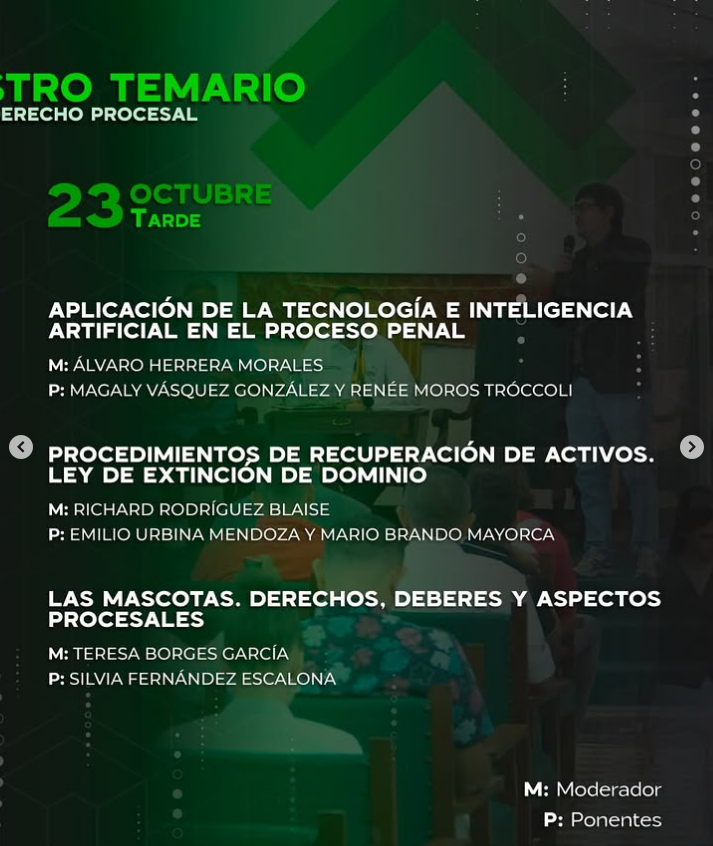 STRO TEMARIO
ERECHO PROCESAL

23 OCTUBRE
TARDE

APLICACIÓN DE LA TECNOLOGÍA E INTELIGENCIA ARTIFICIAL EN EL PROCESO PENAL

M: ÁLVARO HERRERA MORALES
P: MAGALY VÁSQUEZ GONZÁLEZ Y RENÉE MOROS TRÓCCOLI

PROCEDIMIENTOS DE RECUPERACIÓN DE ACTIVOS. LEY DE EXTINCIÓN DE DOMINIO

M: RICHARD RODRÍGUEZ BLAISE
P: EMILIO URBINA MENDOZA Y MARIO BRANDO MAYORCA

LAS MASCOTAS. DERECHOS, DEBERES Y ASPECTOS PROCESALES

M: TERESA BORGES GARCÍA
P: SILVIA FERNÁNDEZ ESCALONA

M: Moderador
P: Ponentes